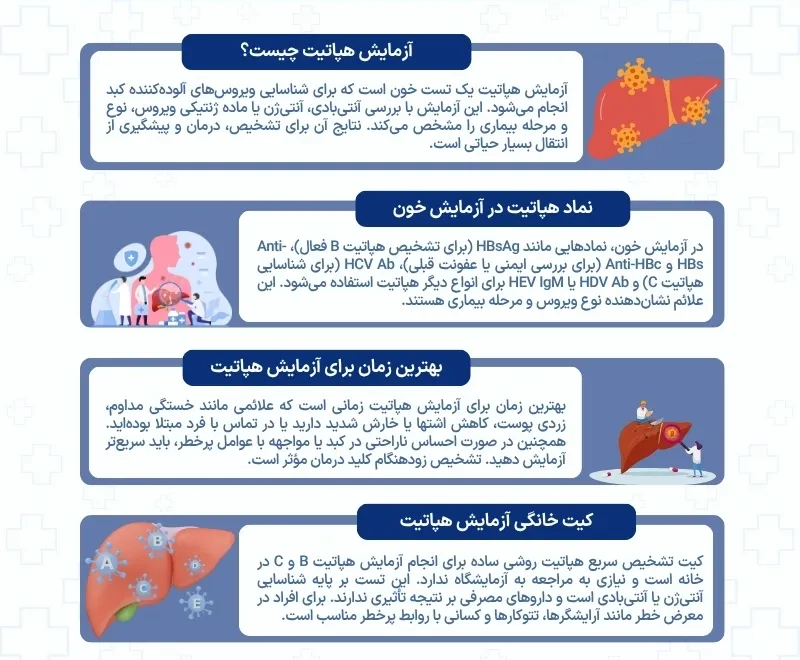 آزمایش هپاتیت چیست؟

آزمایش هپاتیت یک تست خون است که برای شناسایی ویروس‌های آلوده‌کننده کبد انجام می‌شود. این آزمایش با بررسی آنتی‌بادی، آنتی‌ژن یا ماده ژنتیکی ویروس، نوع و مرحله بیماری را مشخص می‌کند. نتایج آن برای تشخیص، درمان و پیشگیری از انتقال بسیار حیاتی است.

نماد هپاتیت در آزمایش خون

در آزمایش خون، نمادهایی مانند HBsAg (برای تشخیص هپاتیت B فعال)، Anti-HBs و Anti-HBc (برای بررسی ایمنی یا عفونت قبلی)، HCV Ab (برای شناسایی هپاتیت C) و HDV Ab یا HEV IgM برای انواع دیگر هپاتیت استفاده می‌شود. این علائم نشان‌دهنده نوع ویروس و مرحله بیماری هستند.

بهترین زمان برای آزمایش هپاتیت

بهترین زمان برای آزمایش هپاتیت زمانی است که علائمی مانند خستگی مداوم، زردی پوست، کاهش اشتها یا خارش شدید دارید یا در تماس با فرد مبتلا بوده‌اید. همچنین در صورت احساس ناراحتی در کبد یا مواجهه با عوامل پرخطر، باید سریع‌تر آزمایش دهید. تشخیص زودهنگام کلید درمان مؤثر است.

کیت خانگی آزمایش هپاتیت

کیت تشخیص سریع هپاتیت روشی ساده برای انجام آزمایش هپاتیت B و C در خانه است و نیازی به مراجعه به آزمایشگاه ندارد. این تست بر پایه شناسایی آنتی‌ژن یا آنتی‌بادی است و داروهای مصرفی بر نتیجه تأثیری ندارند. برای افراد در معرض خطر مانند آرایشگرها، تتوکارها و کسانی با روابط پرخطر مناسب است.

A B C D E